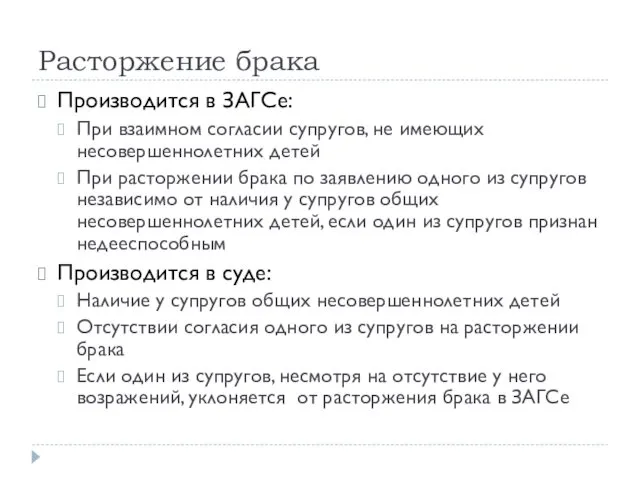 Расторжение брака

Производится в ЗАГСе:

При взаимном согласии супругов, не имеющих несовершеннолетних детей

При расторжении брака по заявлению одного из супругов независимо от наличия у супругов общих несовершеннолетних детей, если один из супругов признан недееспособным

Производится в суде:

Наличие у супругов общих несовершеннолетних детей

Отсутствии согласия одного из супругов на расторжении брака

Если один из супругов, несмотря на отсутствие у него возражений, уклоняется от расторжения брака в ЗАГСе